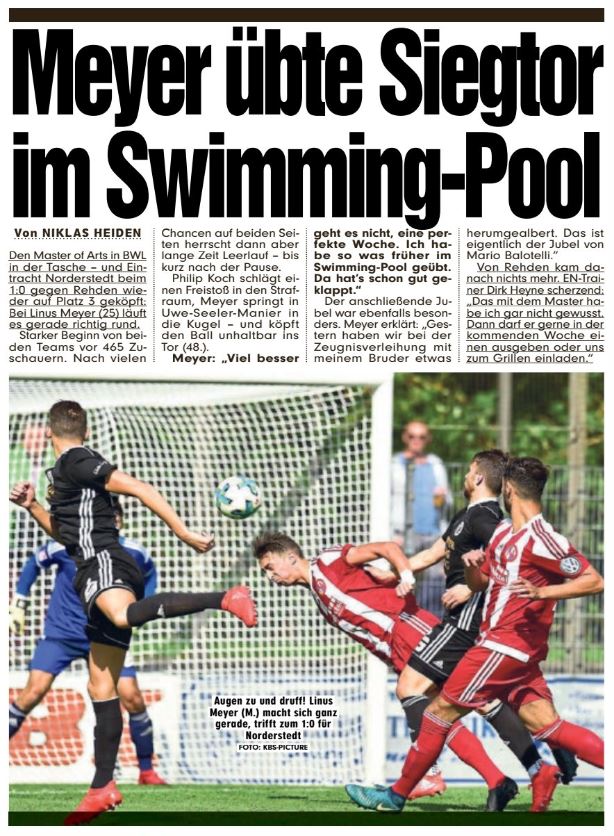 Meyer übte Siegtor im Swimming-Pool

Von NIKLAS HEIDEN

Den Master of Arts in BWL in der Tasche – und Eintracht Norderstedt beim 1:0 gegen Rehden wieder auf Platz 3 geköpft: Bei Linus Meyer (25) läuft es gerade richtig rund.

Starker Beginn von beiden Teams vor 465 Zuschauern. Nach vielen Chancen auf beiden Seiten herrscht dann aber lange Zeit Leerlauf – bis kurz nach der Pause.

Philip Koch schlägt einen Freistoß in den Strafraum, Meyer springt in Uwe-Seeler-Manier in die Kugel – und köpft den Ball unhaltbar ins Tor (48.).

Meyer: „Viel besser geht es nicht, eine perfekte Woche. Ich habe so was früher im Swimming-Pool geübt. Da hat's schon gut geklappt."

Der anschließende Jubel war ebenfalls besonders. Meyer erklärt: „Gestern haben wir bei der Zeugnisverleihung mit meinem Bruder etwas herumgealbert. Das ist eigentlich der Jubel von Mario Balotelli."

Von Rehden kam danach nichts mehr. EN-Trainer Dirk Heyne scherzend: „Das mit dem Master habe ich gar nicht gewusst. Dann darf er gerne in der kommenden Woche einen ausgeben oder uns zum Grillen einladen."

Augen zu und druff! Linus Meyer (M.) macht sich ganz gerade, trifft zum 1:0 für Norderstedt
FOTO: KBS-PICTURE